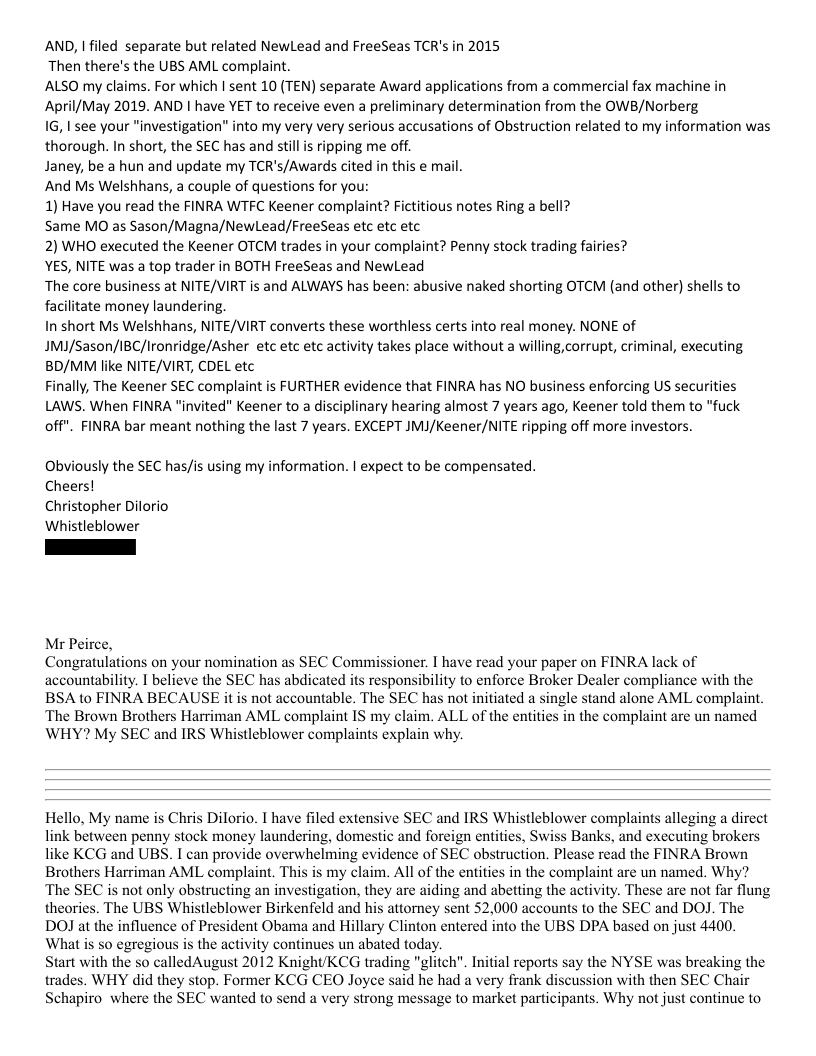 AND, I filed separate but related NewLead and FreeSeas TCR's in 2015
Then there's the UBS AML complaint.
ALSO my claims. For which I sent 10 (TEN) separate Award applications from a commercial fax machine in April/May 2019. AND I have YET to receive even a preliminary determination from the OWB/Norberg
IG, I see your "investigation" into my very very serious accusations of Obstruction related to my information was thorough. In short, the SEC has and still is ripping me off.
Janey, be a hun and update my TCR's/Awards cited in this e mail.
And Ms Welshhans, a couple of questions for you:
1) Have you read the FINRA WTFC Keener complaint? Fictitious notes Ring a bell?
Same MO as Sason/Magna/NewLead/FreeSeas etc etc etc
2) WHO executed the Keener OTCM trades in your complaint? Penny stock trading fairies?
YES, NITE was a top trader in BOTH FreeSeas and NewLead
The core business at NITE/VIRT is and ALWAYS has been: abusive naked shorting OTCM (and other) shells to facilitate money laundering.
In short Ms Welshhans, NITE/VIRT converts these worthless certs into real money. NONE of JMJ/Sason/IBC/Ironridge/Asher etc etc etc activity takes place without a willing,corrupt, criminal, executing BD/MM like NITE/VIRT, CDEL etc
Finally, The Keener SEC complaint is FURTHER evidence that FINRA has NO business enforcing US securities LAWS. When FINRA "invited" Keener to a disciplinary hearing almost 7 years ago, Keener told them to "fuck off". FINRA bar meant nothing the last 7 years. EXCEPT JMJ/Keener/NITE ripping off more investors.

Obviously the SEC has/is using my information. I expect to be compensated.
Cheers!
Christopher DiIorio
Whistleblower

Mr Peirce,
Congratulations on your nomination as SEC Commissioner. I have read your paper on FINRA lack of accountability. I believe the SEC has abdicated its responsibility to enforce Broker Dealer compliance with the BSA to FINRA BECAUSE it is not accountable. The SEC has not initiated a single stand alone AML complaint. The Brown Brothers Harriman AML complaint IS my claim. ALL of the entities in the complaint are un named WHY? My SEC and IRS Whistleblower complaints explain why.

Hello, My name is Chris DiIorio. I have filed extensive SEC and IRS Whistleblower complaints alleging a direct link between penny stock money laundering, domestic and foreign entities, Swiss Banks, and executing brokers like KCG and UBS. I can provide overwhelming evidence of SEC obstruction. Please read the FINRA Brown Brothers Harriman AML complaint. This is my claim. All of the entities in the complaint are un named. Why? The SEC is not only obstructing an investigation, they are aiding and abetting the activity. These are not far flung theories. The UBS Whistleblower Birkenfeld and his attorney sent 52,000 accounts to the SEC and DOJ. The DOJ at the influence of President Obama and Hillary Clinton entered into the UBS DPA based on just 4400. What is so egregious is the activity continues un abated today.
Start with the so calledAugust 2012 Knight/KCG trading "glitch". Initial reports say the NYSE was breaking the trades. WHY did they stop. Former KCG CEO Joyce said he had a very frank discussion with then SEC Chair Schapiro where the SEC wanted to send a very strong message to market participants. Why not just continue to